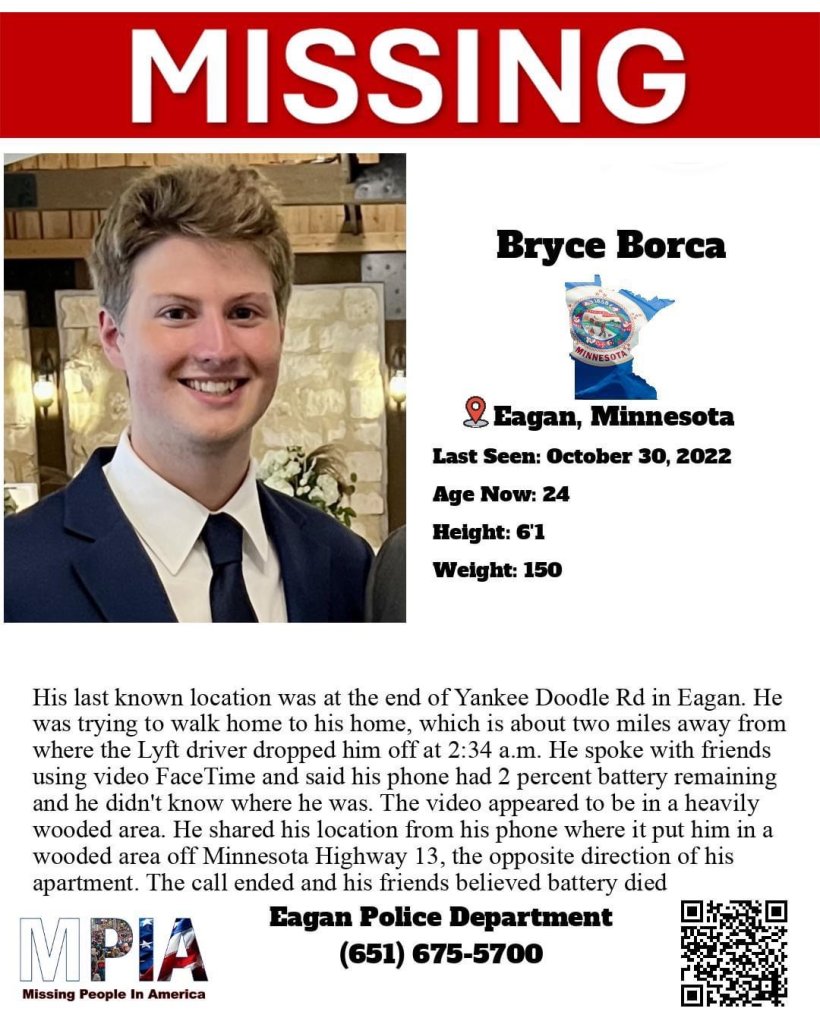 MISSING

Bryce Borca

MINNESOTA

Eagan, Minnesota

Last Seen: October 30, 2022

Age Now: 24

Height: 6'1

Weight: 150

His last known location was at the end of Yankee Doodle Rd in Eagan. He was trying to walk home to his home, which is about two miles away from where the Lyft driver dropped him off at 2:34 a.m. He spoke with friends using video FaceTime and said his phone had 2 percent battery remaining and he didn't know where he was. The video appeared to be in a heavily wooded area. He shared his location from his phone where it put him in a wooded area off Minnesota Highway 13, the opposite direction of his apartment. The call ended and his friends believed battery died

MPIA
Missing People In America

Eagan Police Department
(651) 675-5700